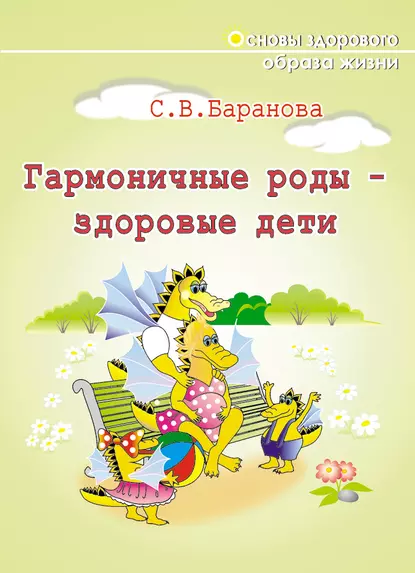 Основы здорового образа жизни

С.В.Баранова

Гармоничные роды - здоровые дети